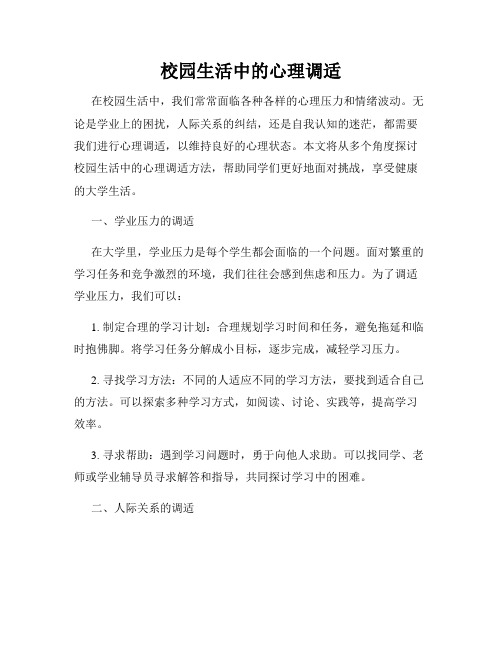 校园生活中的心理调适

在校园生活中，我们常常面临各种各样的心理压力和情绪波动。无论是学业上的困扰，人际关系的纠结，还是自我认知的迷茫，都需要我们进行心理调适，以维持良好的心理状态。本文将从多个角度探讨校园生活中的心理调适方法，帮助同学们更好地面对挑战，享受健康的大学生活。

一、学业压力的调适

在大学里，学业压力是每个学生都会面临的一个问题。面对繁重的学习任务和竞争激烈的环境，我们往往会感到焦虑和压力。为了调适学业压力，我们可以：

1. 制定合理的学习计划：合理规划学习时间和任务，避免拖延和临时抱佛脚。将学习任务分解成小目标，逐步完成，减轻学习压力。

2. 寻找学习方法：不同的人适应不同的学习方法，要找到适合自己的方法。可以探索多种学习方式，如阅读、讨论、实践等，提高学习效率。

3. 寻求帮助：遇到学习问题时，勇于向他人求助。可以找同学、老师或学业辅导员寻求解答和指导，共同探讨学习中的困难。

二、人际关系的调适